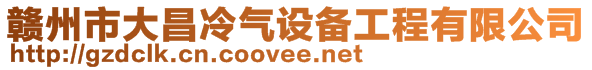 赣州市大昌冷气设备工程有限公司
http://gzdclk.cn.coovee.net